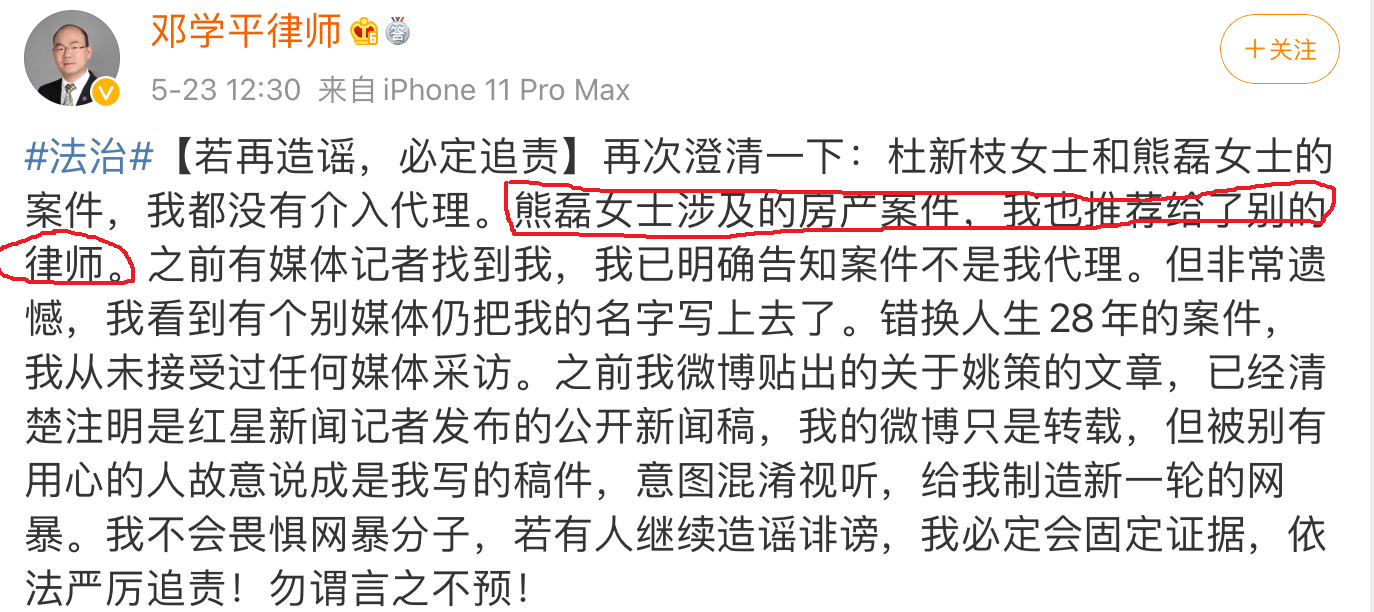 邓学平律师

+关注

5-23 12:30 来自 iPhone 11 Pro Max

#法治#【若再造谣，必定追责】再次澄清一下：杜新枝女士和熊磊女士的案件，我都没有介入代理。熊磊女士涉及的房产案件，我也推荐给了别的律师。之前有媒体记者找到我，我已明确告知案件不是我代理。但非常遗憾，我看到有个别媒体仍把我的名字写上去了。错换人生 28 年的案件，我从未接受过任何媒体采访。之前我微博贴出的关于姚策的文章，已经清楚注明是红星新闻记者发布的公开新闻稿，我的微博只是转载，但被别有用心的人故意说成是我写的稿件，意图混淆视听，给我制造新一轮的网暴。我不会畏惧网暴分子，若有人继续造谣诽谤，我必定会固定证据，依法严厉追责！勿谓言之不预！